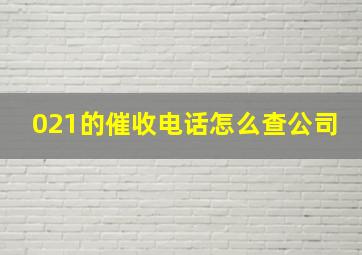 021的催收电话怎么查公司